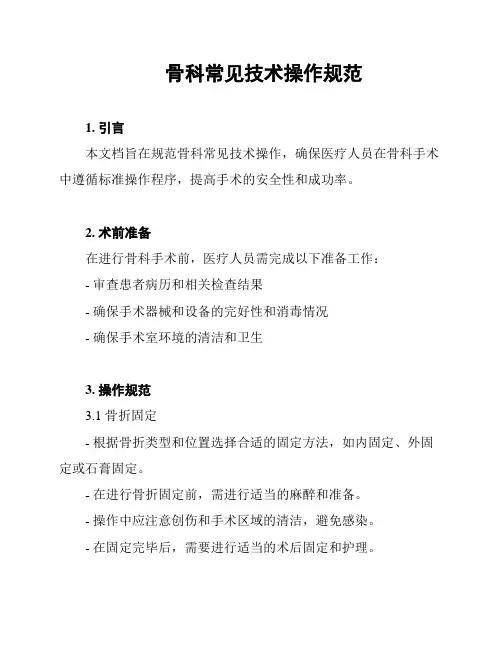 骨科常见技术操作规范

1. 引言

本文档旨在规范骨科常见技术操作，确保医疗人员在骨科手术中遵循标准操作程序，提高手术的安全性和成功率。

2. 术前准备

在进行骨科手术前，医疗人员需完成以下准备工作：

- 审查患者病历和相关检查结果

- 确保手术器械和设备的完好性和消毒情况

- 确保手术室环境的清洁和卫生

3. 操作规范

3.1 骨折固定

- 根据骨折类型和位置选择合适的固定方法，如内固定、外固定或石膏固定。

- 在进行骨折固定前，需进行适当的麻醉和准备。

- 操作中应注意创伤和手术区域的清洁，避免感染。

- 在固定完毕后，需要进行适当的术后固定和护理。